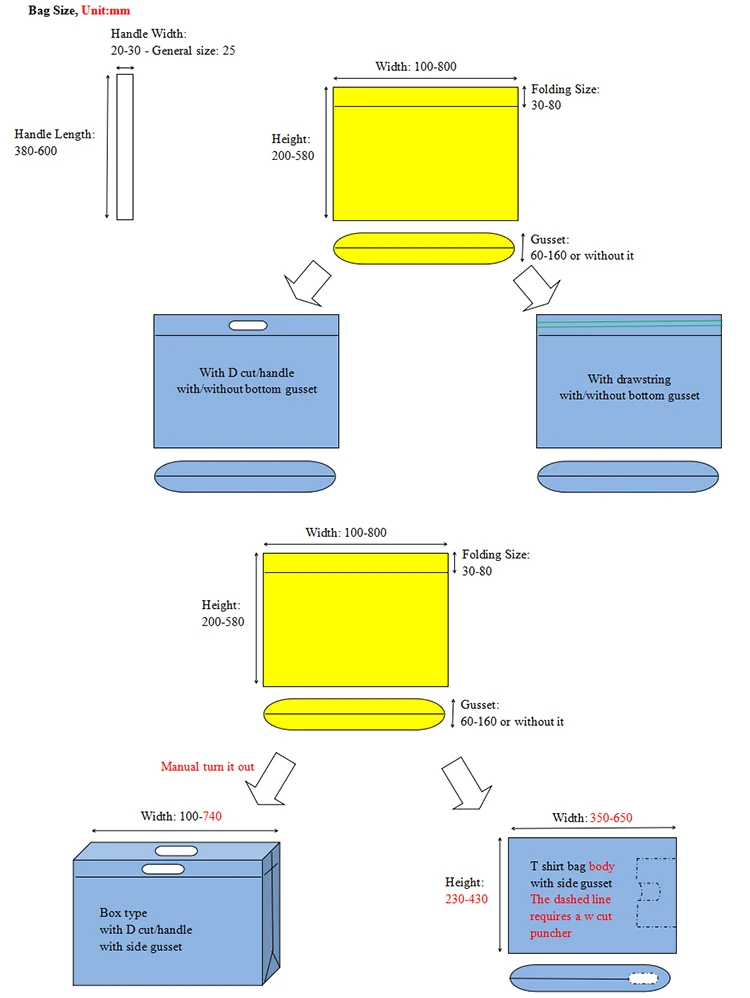 Bag Size, Unit:mm

Handle Width:
20-30 - General size: 25

Handle Length:
380-600

Width: 100-800

Folding Size:
30-80

Height:
200-580

Gusset:
60-160 or without it

With D cut/handle
with/without bottom gusset

With drawstring
with/without bottom gusset

Width: 100-800

Folding Size:
30-80

Height:
200-580

Gusset:
60-160 or without it

Manual turn it out

Width: 100-740

Box type
with D cut/handle
with side gusset

Width: 350-650

Height:
230-430

T shirt bag body
with side gusset
The dashed line
requires a w cut
puncher